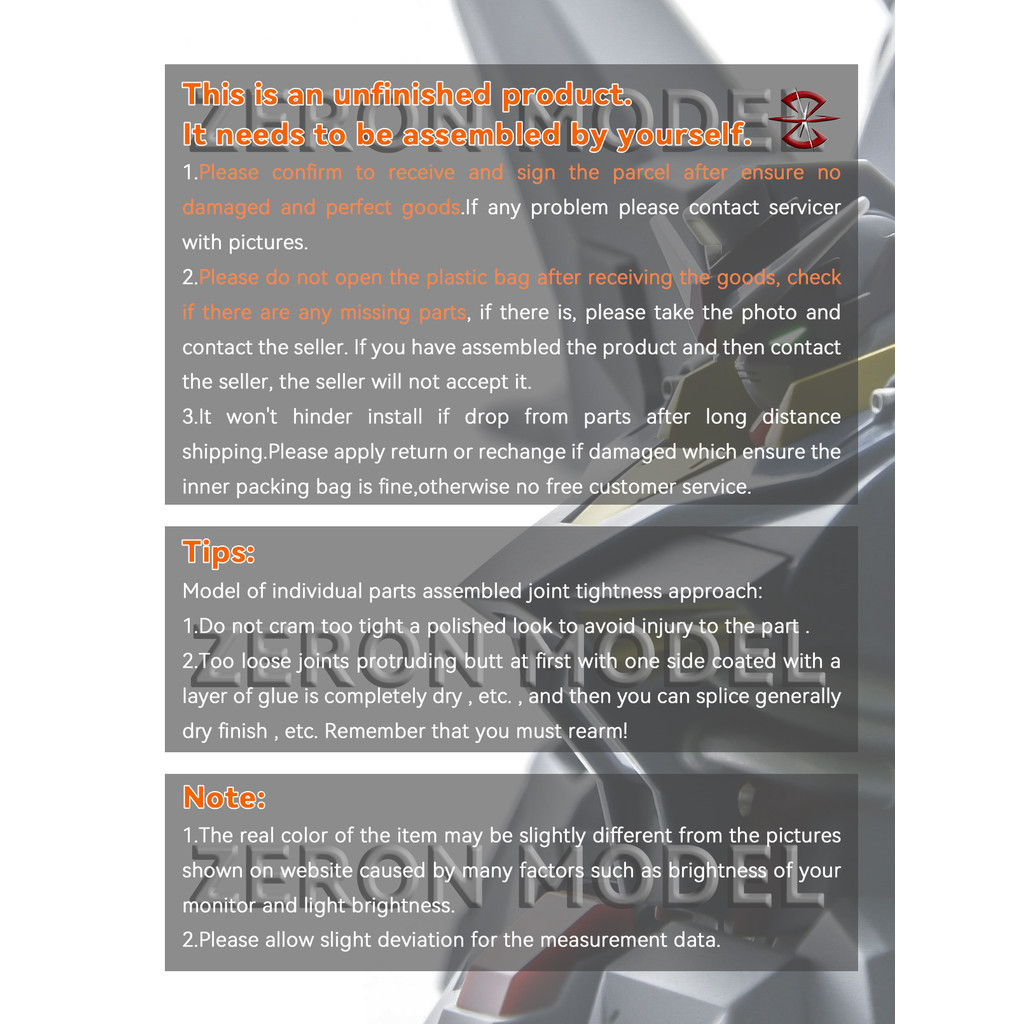 This is an unfinished product.
It needs to be assembled by yourself.

1.Please confirm to receive and sign the parcel after ensure no damaged and perfect goods.If any problem please contact servicer with pictures.

2.Please do not open the plastic bag after receiving the goods, check if there are any missing parts, if there is, please take the photo and contact the seller. If you have assembled the product and then contact the seller, the seller will not accept it.

3.It won't hinder install if drop from parts after long distance shipping.Please apply return or rechange if damaged which ensure the inner packing bag is fine,otherwise no free customer service.

Tips:

Model of individual parts assembled joint tightness approach:

1.Do not cram too tight a polished look to avoid injury to the part .

2.Too loose joints protruding butt at first with one side coated with a layer of glue is completely dry , etc. , and then you can splice generally dry finish , etc. Remember that you must rearm!

Note:

1.The real color of the item may be slightly different from the pictures shown on website caused by many factors such as brightness of your monitor and light brightness.

2.Please allow slight deviation for the measurement data.

ZERON MODEL